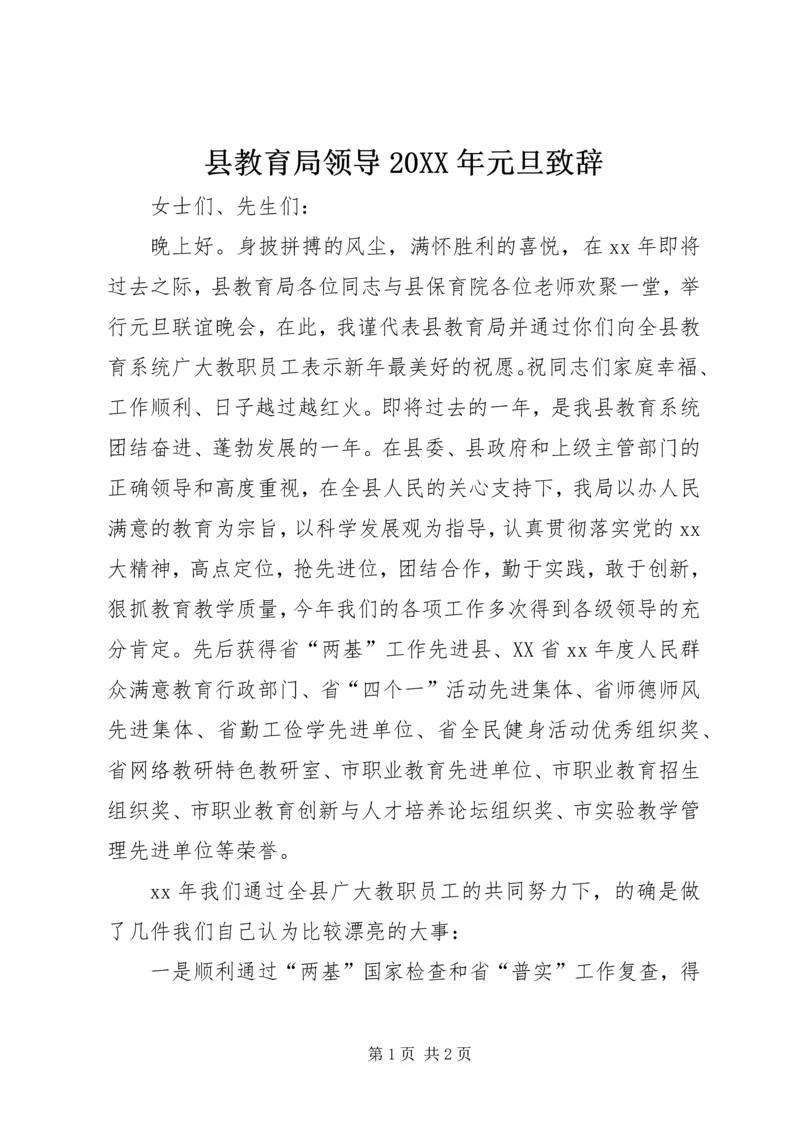 县教育局领导20XX年元旦致辞

女士们、先生们：

晚上好。身披拼搏的风尘，满怀胜利的喜悦，在xx年即将过去之际，县教育局各位同志与县保育院各位老师欢聚一堂，举行元旦联谊晚会，在此，我谨代表县教育局并通过你们向全县教育系统广大教职员工表示新年最美好的祝愿。祝同志们家庭幸福、工作顺利、日子越过越红火。即将过去的一年，是我县教育系统团结奋进、蓬勃发展的一年。在县委、县政府和上级主管部门的正确领导和高度重视，在全县人民的关心支持下，我局以办人民满意的教育为宗旨，以科学发展观为指导，认真贯彻落实党的xx大精神，高点定位，抢先进位，团结合作，勤于实践，敢于创新，狠抓教育教学质量，今年我们的各项工作多次得到各级领导的充分肯定。先后获得省“两基”工作先进县、XX省xx年度人民群众满意教育行政部门、省“四个一”活动先进集体、省师德师风先进集体、省勤工俭学先进单位、省全民健身活动优秀组织奖、省网络教研特色教研室、市职业教育先进单位、市职业教育招生组织奖、市职业教育创新与人才培养论坛组织奖、市实验教学管理先进单位等荣誉。

xx年我们通过全县广大教职员工的共同努力下，的确是做了几件我们自己认为比较漂亮的大事：

一是顺利通过“两基”国家检查和省“普实”工作复查，得

第1页 共2页